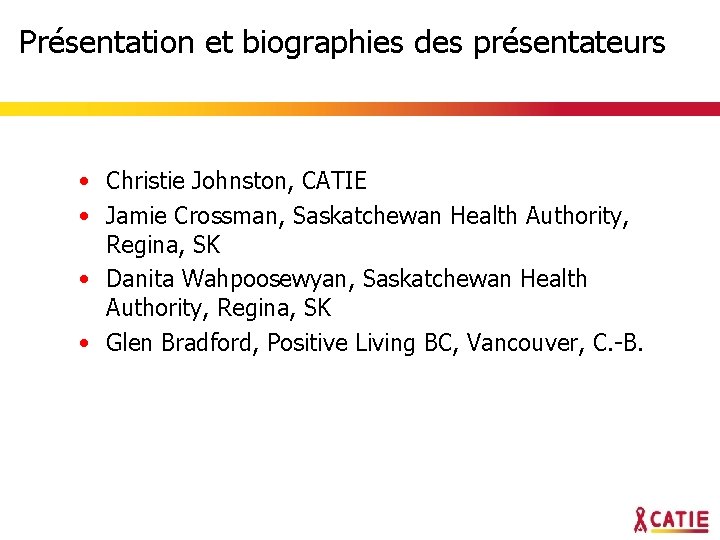 Présentation et biographies des présentateurs

• Christie Johnston, CATIE
• Jamie Crossman, Saskatchewan Health Authority, Regina, SK
• Danita Wahpoosewyan, Saskatchewan Health Authority, Regina, SK
• Glen Bradford, Positive Living BC, Vancouver, C.-B.

CATIE